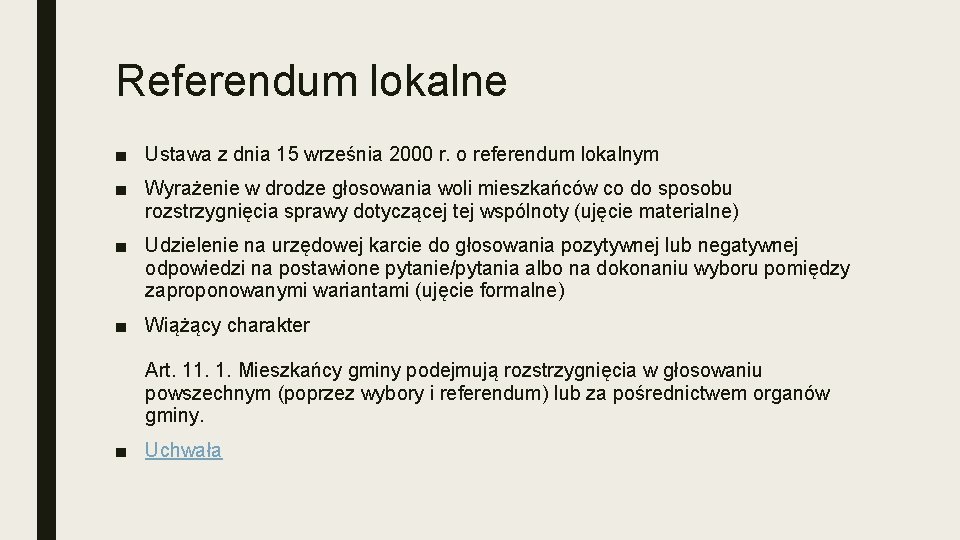 Referendum lokalne

■ Ustawa z dnia 15 września 2000 r. o referendum lokalnym

■ Wyrażenie w drodze głosowania woli mieszkańców co do sposobu rozstrzygnięcia sprawy dotyczącej tej wspólnoty (ujęcie materialne)

■ Udzielenie na urzędowej karcie do głosowania pozytywnej lub negatywnej odpowiedzi na postawione pytanie/pytania albo na dokonaniu wyboru pomiędzy zaproponowanymi wariantami (ujęcie formalne)

■ Wiążący charakter

Art. 11. 1. Mieszkańcy gminy podejmują rozstrzygnięcia w głosowaniu powszechnym (poprzez wybory i referendum) lub za pośrednictwem organów gminy.

■ Uchwała